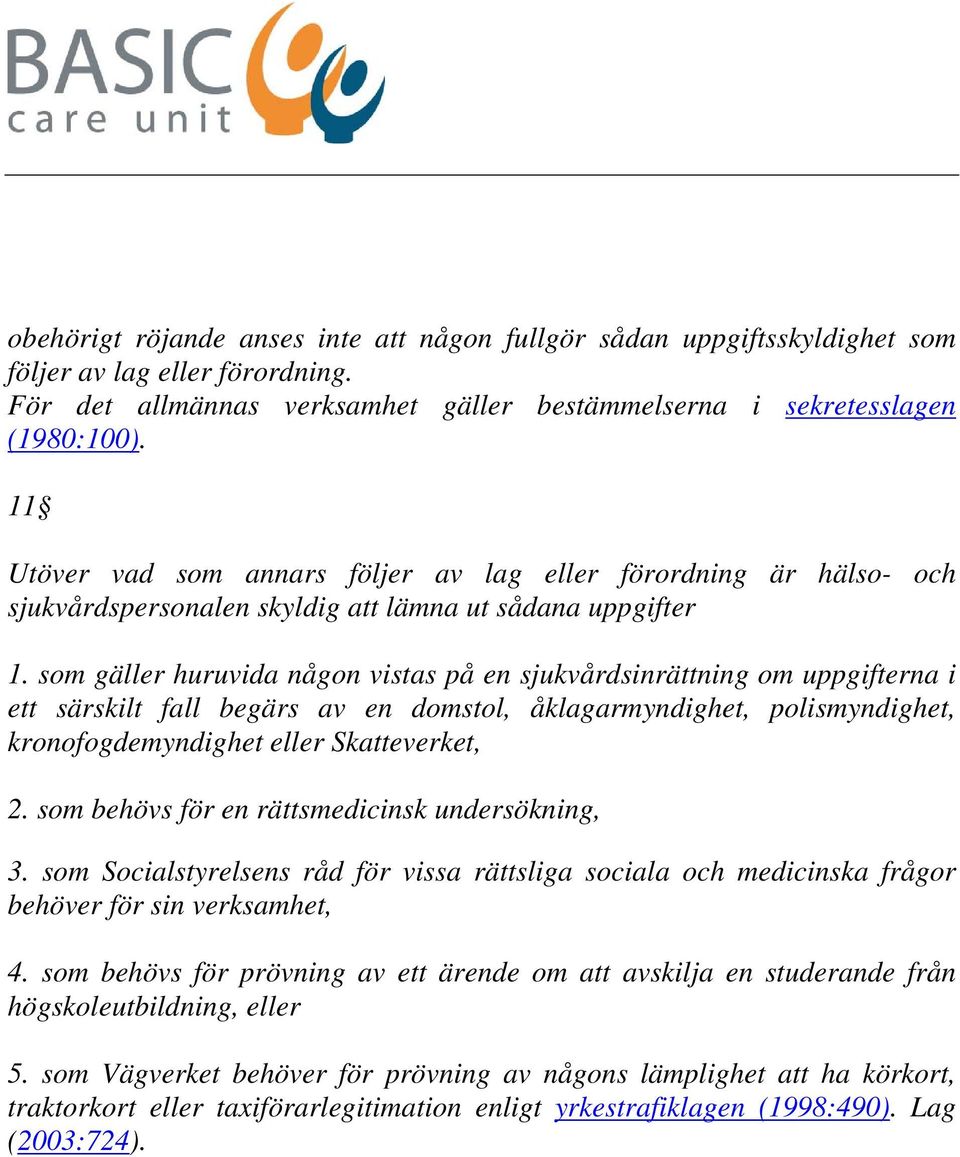 BASIC
care unit

obehörigt röjande anses inte att någon fullgör sådan uppgiftsskyldighet som följer av lag eller förordning.
För det allmännas verksamhet gäller bestämmelserna i sekretesslagen (1980:100).

11§

Utöver vad som annars följer av lag eller förordning är hälso- och sjukvårdspersonalen skyldig att lämna ut sådana uppgifter

1. som gäller huruvida någon vistas på en sjukvårdsinrättning om uppgifterna i ett särskilt fall begärs av en domstol, åklagarmyndighet, polismyndighet, kronofogdemyndighet eller Skatteverket,

2. som behövs för en rättsmedicinsk undersökning,

3. som Socialstyrelsens råd för vissa rättsliga sociala och medicinska frågor behöver för sin verksamhet,

4. som behövs för prövning av ett ärende om att avskilja en studerande från högskoleutbildning, eller

5. som Vägverket behöver för prövning av någons lämplighet att ha körkort, traktorkort eller taxiförarlegitimation enligt yrkestrafiklagen (1998:490). Lag (2003:724).